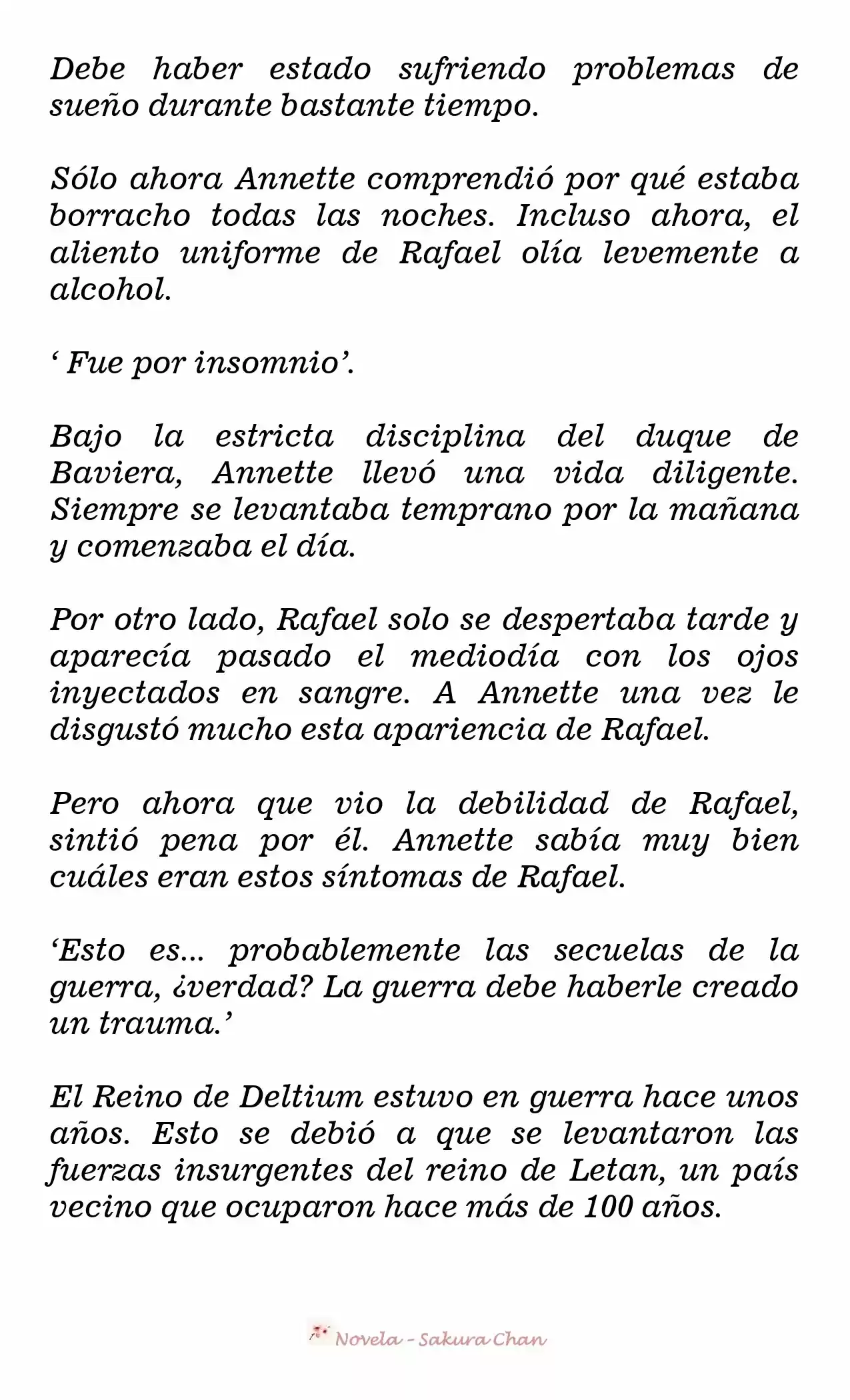 Debe haber estado sufriendo problemas de sueño durante bastante tiempo.

Sólo ahora Annette comprendió por qué estaba borracho todas las noches. Incluso ahora, el aliento uniforme de Rafael olía levemente a alcohol.

‘ Fue por insomnio’.

Bajo la estricta disciplina del duque de Baviera, Annette llevó una vida diligente. Siempre se levantaba temprano por la mañana y comenzaba el día.

Por otro lado, Rafael solo se despertaba tarde y aparecía pasado el mediodía con los ojos inyectados en sangre. A Annette una vez le disgustó mucho esta apariencia de Rafael.

Pero ahora que vio la debilidad de Rafael, sintió pena por él. Annette sabía muy bien cuáles eran estos síntomas de Rafael.

‘Esto es... probablemente las secuelas de la guerra, ¿verdad? La guerra debe haberle creado un trauma.’

El Reino de Deltium estuvo en guerra hace unos años. Esto se debió a que se levantaron las fuerzas insurgentes del reino de Letan, un país vecino que ocuparon hace más de 100 años.

Novela - Sakura Chan